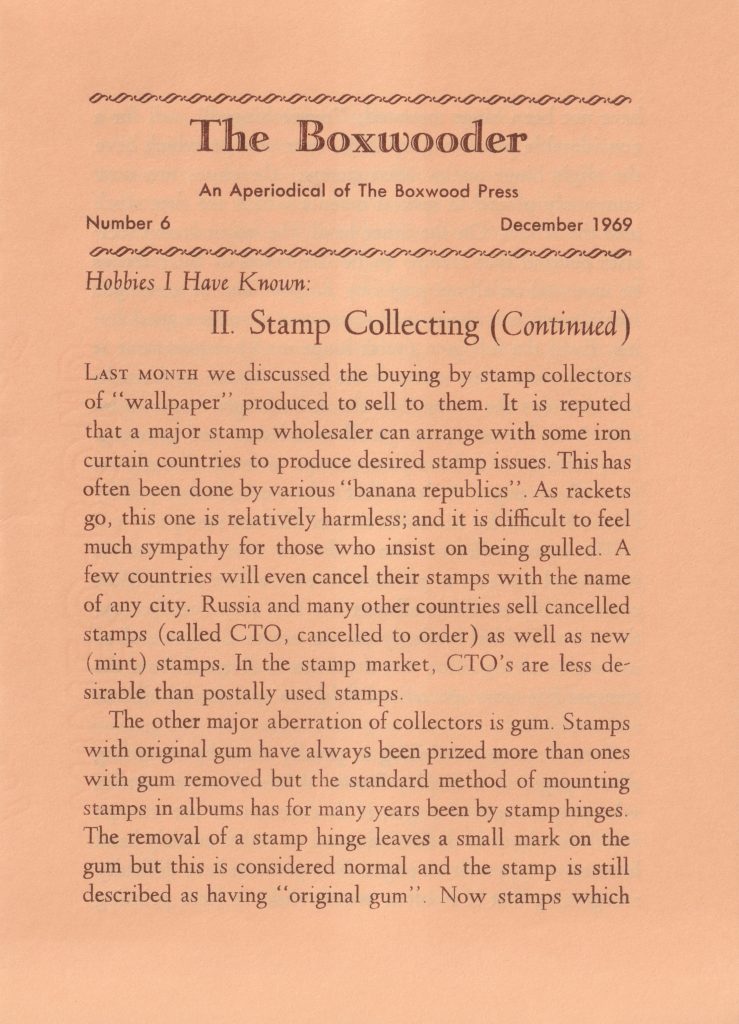 The Boxwooder

An Aperiodical of The Boxwood Press

Number 6 December 1969

Hobbies I Have Known:

II. Stamp Collecting (Continued)

LAST MONTH we discussed the buying by stamp collectors of "wallpaper" produced to sell to them. It is reputed that a major stamp wholesaler can arrange with some iron curtain countries to produce desired stamp issues. This has often been done by various "banana republics". As rackets go, this one is relatively harmless; and it is difficult to feel much sympathy for those who insist on being gulled. A few countries will even cancel their stamps with the name of any city. Russia and many other countries sell cancelled stamps (called CTO, cancelled to order) as well as new (mint) stamps. In the stamp market, CTO's are less desirable than postally used stamps.

The other major aberration of collectors is gum. Stamps with original gum have always been prized more than ones with gum removed but the standard method of mounting stamps in albums has for many years been by stamp hinges. The removal of a stamp hinge leaves a small mark on the gum but this is considered normal and the stamp is still described as having "original gum". Now stamps which